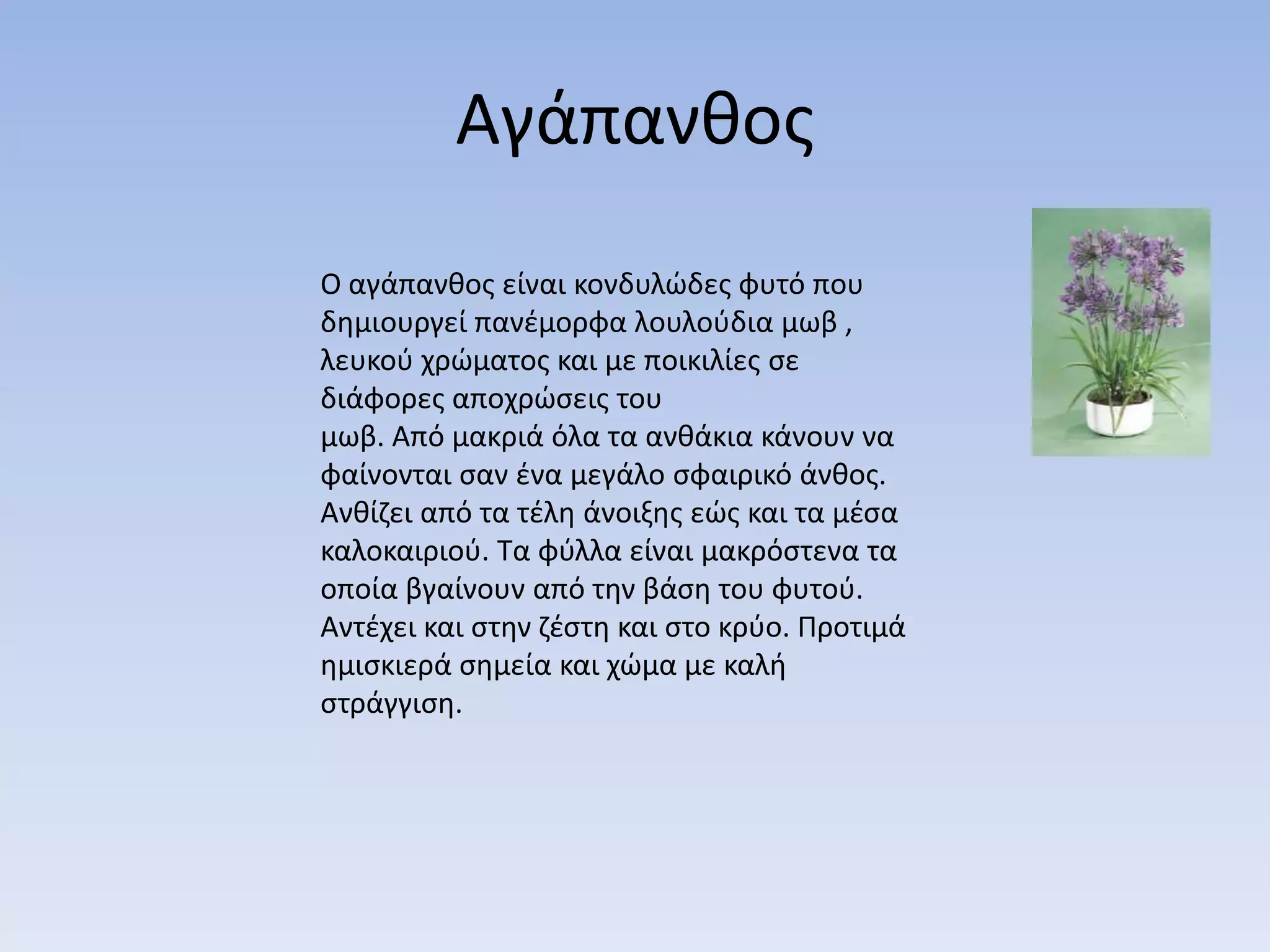 Αγάπανθος

Ο αγάπανθος είναι κονδυλώδες φυτό που δημιουργεί πανέμορφα λουλούδια μωβ , λευκού χρώματος και με ποικιλίες σε διάφορες αποχρώσεις του μωβ. Από μακριά όλα τα ανθάκια κάνουν να φαίνονται σαν ένα μεγάλο σφαιρικό άνθος. Ανθίζει από τα τέλη άνοιξης εώς και τα μέσα καλοκαιριού. Τα φύλλα είναι μακρόστενα τα οποία βγαίνουν από την βάση του φυτού. Αντέχει και στην ζέστη και στο κρύο. Προτιμά ημισκιερά σημεία και χώμα με καλή στράγγιση.